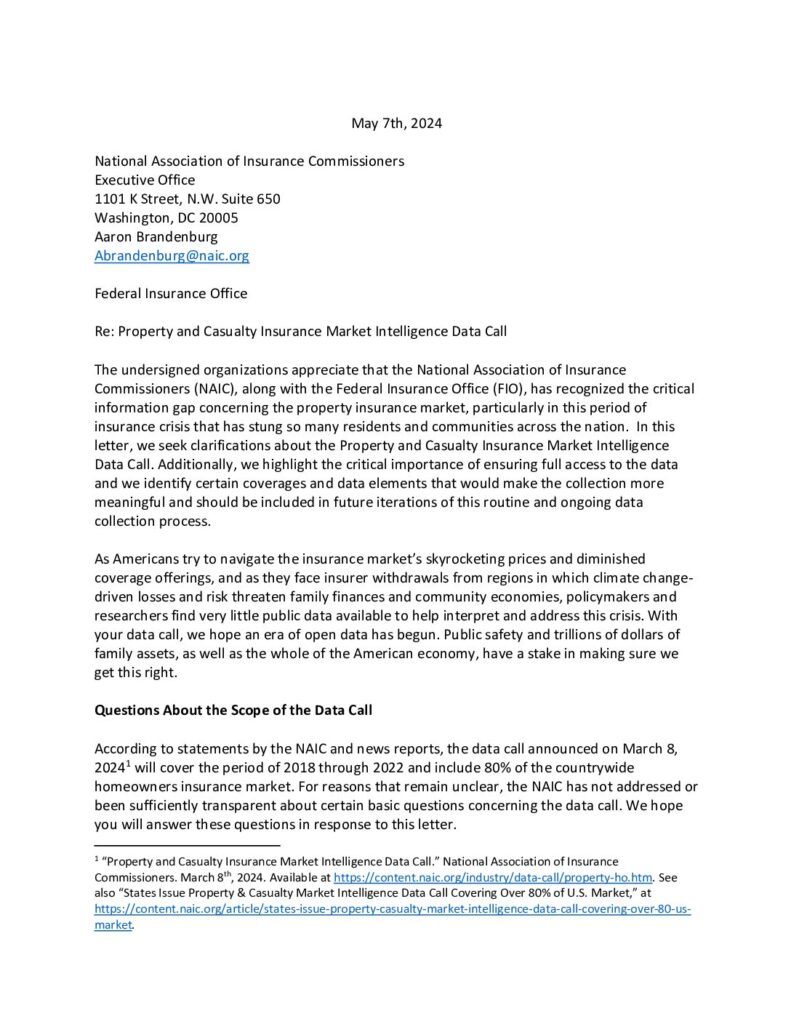 May 7th, 2024

National Association of Insurance Commissioners
Executive Office
1101 K Street, N.W. Suite 650
Washington, DC 20005
Aaron Brandenburg
Abrandenburg@naic.org

Federal Insurance Office

Re: Property and Casualty Insurance Market Intelligence Data Call

The undersigned organizations appreciate that the National Association of Insurance Commissioners (NAIC), along with the Federal Insurance Office (FIO), has recognized the critical information gap concerning the property insurance market, particularly in this period of insurance crisis that has stung so many residents and communities across the nation. In this letter, we seek clarifications about the Property and Casualty Insurance Market Intelligence Data Call. Additionally, we highlight the critical importance of ensuring full access to the data and we identify certain coverages and data elements that would make the collection more meaningful and should be included in future iterations of this routine and ongoing data collection process.

As Americans try to navigate the insurance market's skyrocketing prices and diminished coverage offerings, and as they face insurer withdrawals from regions in which climate change-driven losses and risk threaten family finances and community economies, policymakers and researchers find very little public data available to help interpret and address this crisis. With your data call, we hope an era of open data has begun. Public safety and trillions of dollars of family assets, as well as the whole of the American economy, have a stake in making sure we get this right.

Questions About the Scope of the Data Call

According to statements by the NAIC and news reports, the data call announced on March 8, 2024$^1$ will cover the period of 2018 through 2022 and include 80% of the countrywide homeowners insurance market. For reasons that remain unclear, the NAIC has not addressed or been sufficiently transparent about certain basic questions concerning the data call. We hope you will answer these questions in response to this letter.

$^1$ "Property and Casualty Insurance Market Intelligence Data Call." National Association of Insurance Commissioners. March 8$^{th}$, 2024. Available at https://content.naic.org/industry/data-call/property-ho.htm. See also "States Issue Property & Casualty Market Intelligence Data Call Covering Over 80% of U.S. Market," at https://content.naic.org/article/states-issue-property-casualty-market-intelligence-data-call-covering-over-80-us-market.